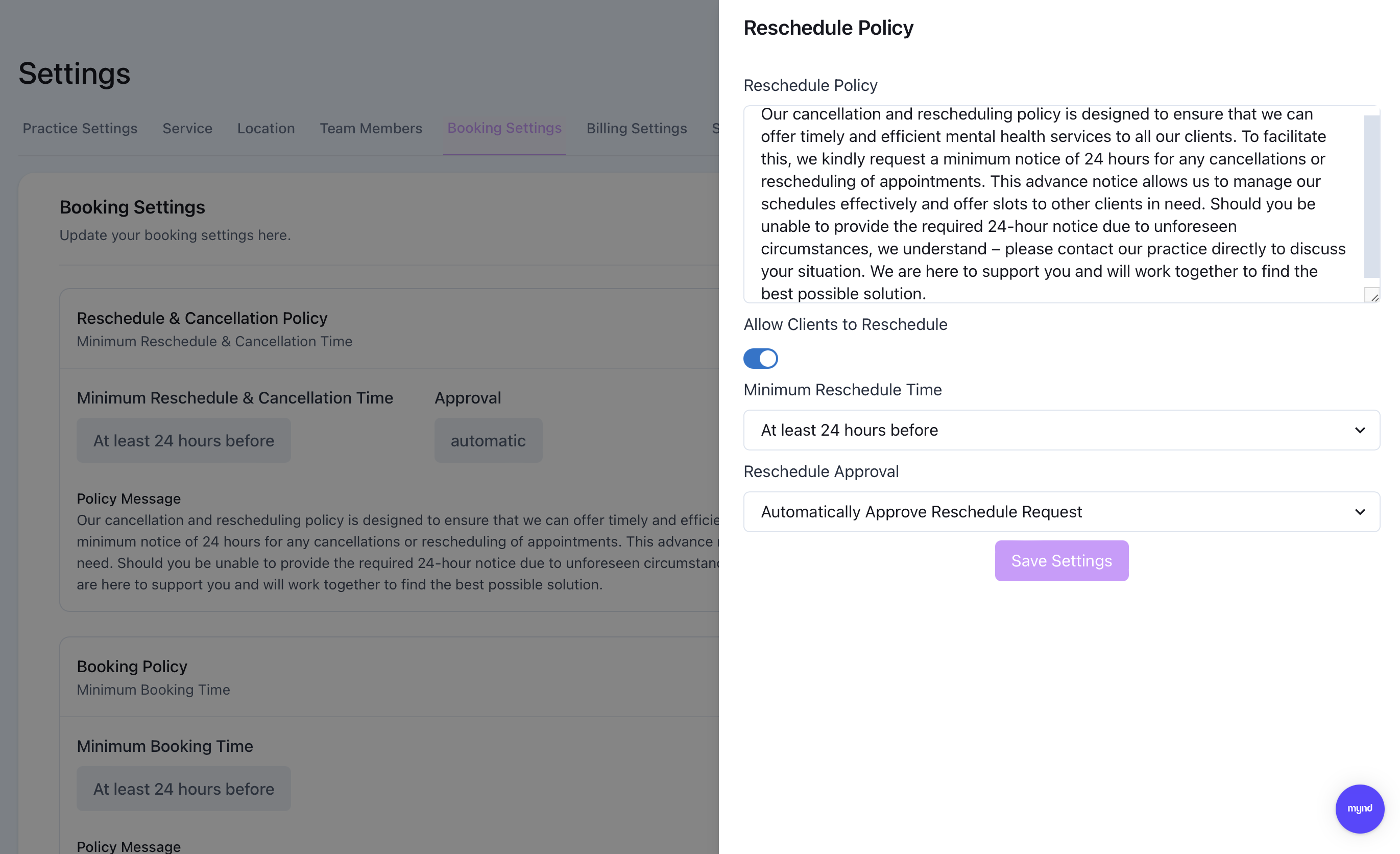 Settings

Practice Settings Service Location Team Members Booking Settings Billing Settings S

Booking Settings
Update your booking settings here.

Reschedule & Cancellation Policy
Minimum Reschedule & Cancellation Time

Minimum Reschedule & Cancellation Time
At least 24 hours before

Approval
automatic

Policy Message
Our cancellation and rescheduling policy is designed to ensure that we can offer timely and efficie minimum notice of 24 hours for any cancellations or rescheduling of appointments. This advance need. Should you be unable to provide the required 24-hour notice due to unforeseen circumstan are here to support you and will work together to find the best possible solution.

Booking Policy
Minimum Booking Time

Minimum Booking Time
At least 24 hours before

Policy Message

Reschedule Policy

Reschedule Policy

Our cancellation and rescheduling policy is designed to ensure that we can offer timely and efficient mental health services to all our clients. To facilitate this, we kindly request a minimum notice of 24 hours for any cancellations or rescheduling of appointments. This advance notice allows us to manage our schedules effectively and offer slots to other clients in need. Should you be unable to provide the required 24-hour notice due to unforeseen circumstances, we understand – please contact our practice directly to discuss your situation. We are here to support you and will work together to find the best possible solution.

Allow Clients to Reschedule

Minimum Reschedule Time
At least 24 hours before

Reschedule Approval
Automatically Approve Reschedule Request

Save Settings

mynd